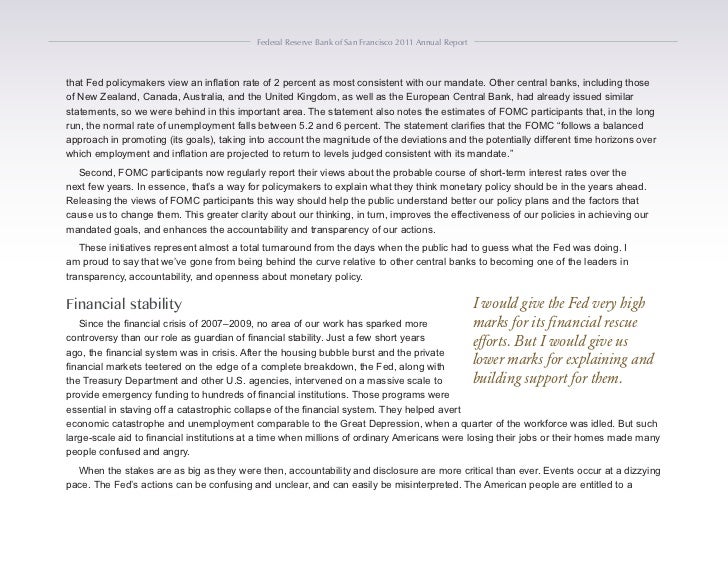 Federal Reserve Bank of San Francisco 2011 Annual Report

that Fed policymakers view an inflation rate of 2 percent as most consistent with our mandate. Other central banks, including those of New Zealand, Canada, Australia, and the United Kingdom, as well as the European Central Bank, had already issued similar statements, so we were behind in this important area. The statement also notes the estimates of FOMC participants that, in the long run, the normal rate of unemployment falls between 5.2 and 6 percent. The statement clarifies that the FOMC "follows a balanced approach in promoting (its goals), taking into account the magnitude of the deviations and the potentially different time horizons over which employment and inflation are projected to return to levels judged consistent with its mandate."

Second, FOMC participants now regularly report their views about the probable course of short-term interest rates over the next few years. In essence, that's a way for policymakers to explain what they think monetary policy should be in the years ahead. Releasing the views of FOMC participants this way should help the public understand better our policy plans and the factors that cause us to change them. This greater clarity about our thinking, in turn, improves the effectiveness of our policies in achieving our mandated goals, and enhances the accountability and transparency of our actions.

These initiatives represent almost a total turnaround from the days when the public had to guess what the Fed was doing. I am proud to say that we've gone from being behind the curve relative to other central banks to becoming one of the leaders in transparency, accountability, and openness about monetary policy.

Financial stability

Since the financial crisis of 2007–2009, no area of our work has sparked more controversy than our role as guardian of financial stability. Just a few short years ago, the financial system was in crisis. After the housing bubble burst and the private financial markets teetered on the edge of a complete breakdown, the Fed, along with the Treasury Department and other U.S. agencies, intervened on a massive scale to provide emergency funding to hundreds of financial institutions. Those programs were essential in staving off a catastrophic collapse of the financial system. They helped avert economic catastrophe and unemployment comparable to the Great Depression, when a quarter of the workforce was idled. But such large-scale aid to financial institutions at a time when millions of ordinary Americans were losing their jobs or their homes made many people confused and angry.

I would give the Fed very high marks for its financial rescue efforts. But I would give us lower marks for explaining and building support for them.

When the stakes are as big as they were then, accountability and disclosure are more critical than ever. Events occur at a dizzying pace. The Fed's actions can be confusing and unclear, and can easily be misinterpreted. The American people are entitled to a